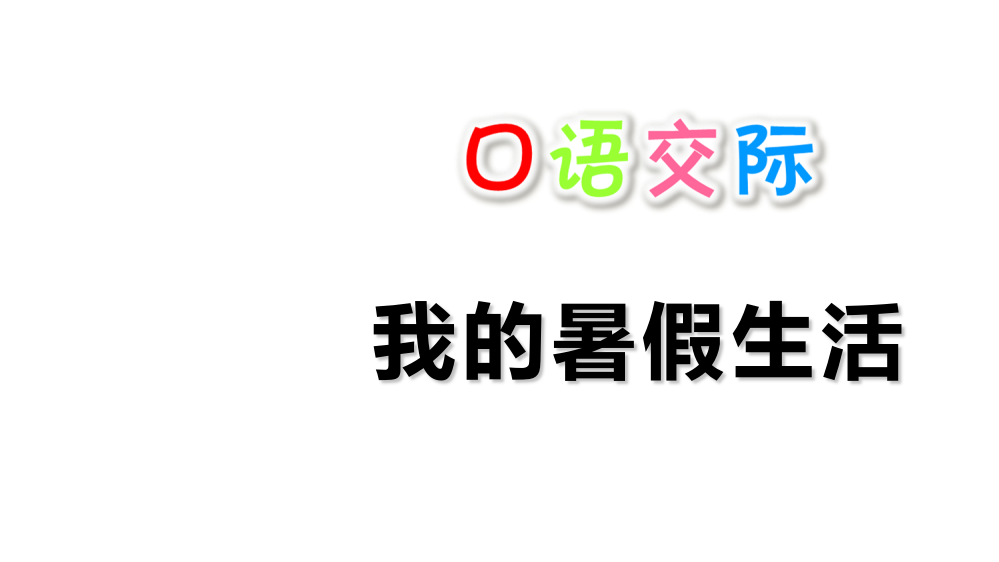 口语交际

我的暑假生活